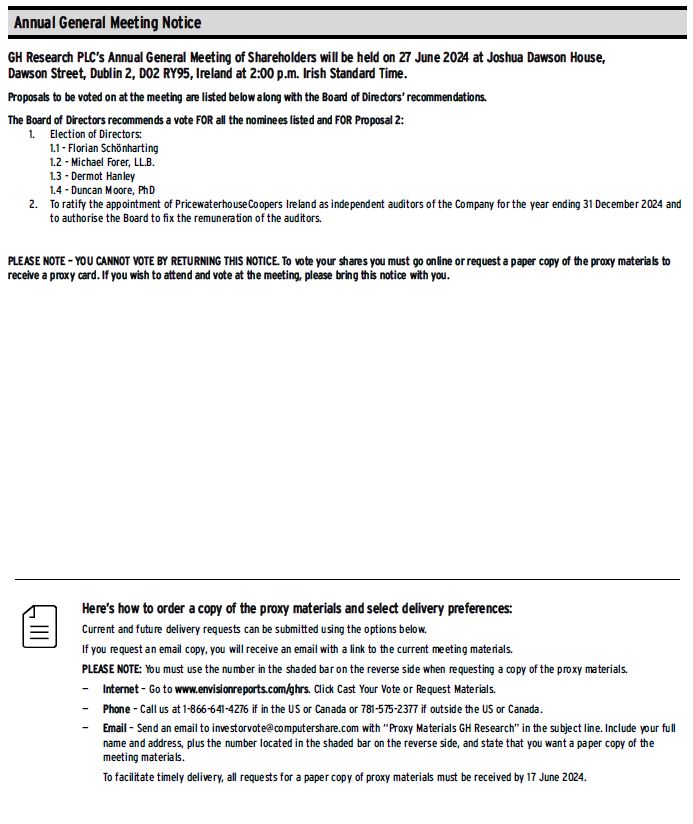 Annual General Meeting Notice

GH Research PLC's Annual General Meeting of Shareholders will be held on 27 June 2024 at Joshua Dawson House, Dawson Street, Dublin 2, D02 RY95, Ireland at 2:00 p.m. Irish Standard Time.

Proposals to be voted on at the meeting are listed below along with the Board of Directors' recommendations.

The Board of Directors recommends a vote FOR all the nominees listed and FOR Proposal 2:
1. Election of Directors:
1.1 - Florian Schönharting
1.2 - Michael Forer, LL.B.
1.3 - Dermot Hanley
1.4 - Duncan Moore, PhD
2. To ratify the appointment of PricewaterhouseCoopers Ireland as independent auditors of the Company for the year ending 31 December 2024 and to authorise the Board to fix the remuneration of the auditors.

PLEASE NOTE – YOU CANNOT VOTE BY RETURNING THIS NOTICE. To vote your shares you must go online or request a paper copy of the proxy materials to receive a proxy card. If you wish to attend and vote at the meeting, please bring this notice with you.

Here's how to order a copy of the proxy materials and select delivery preferences:
Current and future delivery requests can be submitted using the options below.
If you request an email copy, you will receive an email with a link to the current meeting materials.
PLEASE NOTE: You must use the number in the shaded bar on the reverse side when requesting a copy of the proxy materials.
– Internet – Go to www.envisionreports.com/ghrs. Click Cast Your Vote or Request Materials.
– Phone – Call us at 1-866-641-4276 if in the US or Canada or 781-575-2377 if outside the US or Canada.
– Email – Send an email to investorvote@computershare.com with "Proxy Materials GH Research" in the subject line. Include your full name and address, plus the number located in the shaded bar on the reverse side, and state that you want a paper copy of the meeting materials.
To facilitate timely delivery, all requests for a paper copy of proxy materials must be received by 17 June 2024.